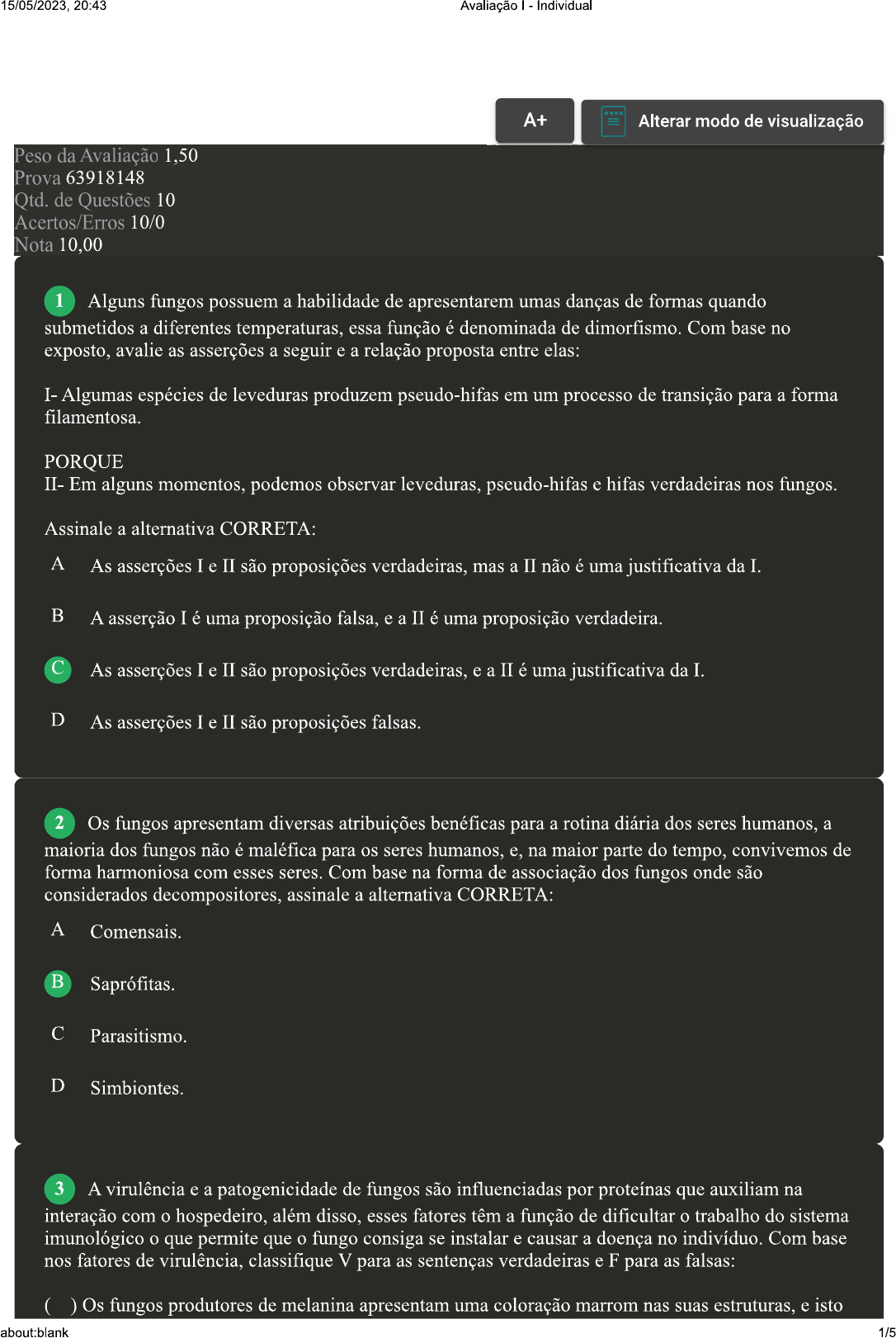 15/05/2023, 20:43 Avaliação I - Individual

A+ Alterar modo de visualização

Peso da Avaliação 1,50
Prova 63918148
Qtd. de Questões 10
Acertos/Erros 10/0
Nota 10,00

1 Alguns fungos possuem a habilidade de apresentarem umas danças de formas quando submetidos a diferentes temperaturas, essa função é denominada de dimorfismo. Com base no exposto, avalie as asserções a seguir e a relação proposta entre elas:

I- Algumas espécies de leveduras produzem pseudo-hifas em um processo de transição para a forma filamentosa.

PORQUE
II- Em alguns momentos, podemos observar leveduras, pseudo-hifas e hifas verdadeiras nos fungos.

Assinale a alternativa CORRETA:

A As asserções I e II são proposições verdadeiras, mas a II não é uma justificativa da I.

B A asserção I é uma proposição falsa, e a II é uma proposição verdadeira.

C As asserções I e II são proposições verdadeiras, e a II é uma justificativa da I.

D As asserções I e II são proposições falsas.

2 Os fungos apresentam diversas atribuições benéficas para a rotina diária dos seres humanos, a maioria dos fungos não é maléfica para os seres humanos, e, na maior parte do tempo, convivemos de forma harmoniosa com esses seres. Com base na forma de associação dos fungos onde são considerados decompositores, assinale a alternativa CORRETA:

A Comensais.

B Saprófitas.

C Parasitismo.

D Simbiontes.

3 A virulência e a patogenicidade de fungos são influenciadas por proteínas que auxiliam na interação com o hospedeiro, além disso, esses fatores têm a função de dificultar o trabalho do sistema imunológico o que permite que o fungo consiga se instalar e causar a doença no indivíduo. Com base nos fatores de virulência, classifique V para as sentenças verdadeiras e F para as falsas:

( ) Os fungos produtores de melanina apresentam uma coloração marrom nas suas estruturas, e isto

about:blank 1/5